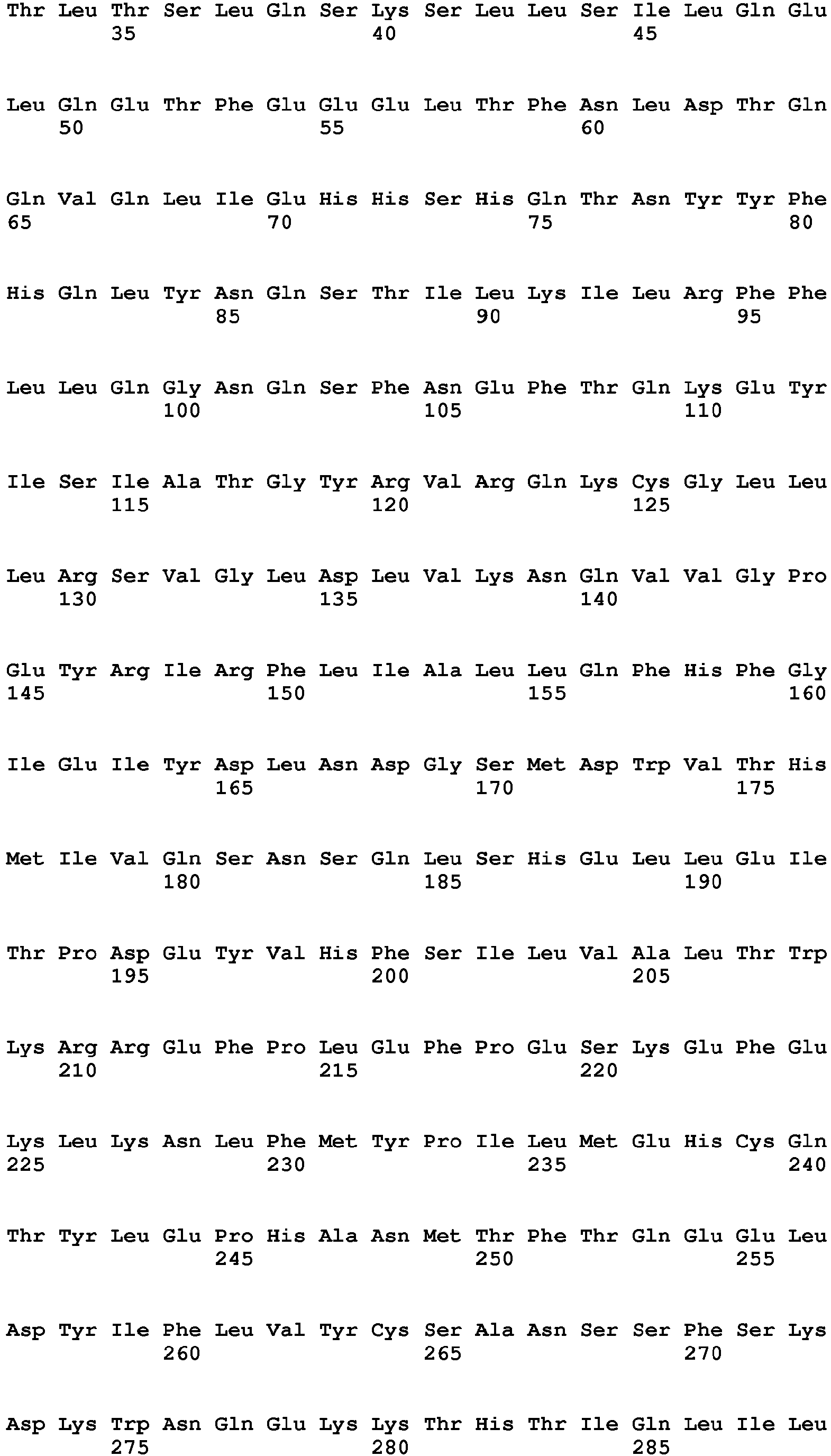 Thr Leu Thr Ser Leu Gln Ser Lys Ser Leu Leu Ser Ile Leu Gln Glu
35 40 45

Leu Gln Glu Thr Phe Glu Glu Glu Leu Thr Phe Asn Leu Asp Thr Gln
50 55 60

Gln Val Gln Leu Ile Glu His His Ser His Gln Thr Asn Tyr Tyr Phe
65 70 75 80

His Gln Leu Tyr Asn Gln Ser Thr Ile Leu Lys Ile Leu Arg Phe Phe
85 90 95

Leu Leu Gln Gly Asn Gln Ser Phe Asn Glu Phe Thr Gln Lys Glu Tyr
100 105 110

Ile Ser Ile Ala Thr Gly Tyr Arg Val Arg Gln Lys Cys Gly Leu Leu
115 120 125

Leu Arg Ser Val Gly Leu Asp Leu Val Lys Asn Gln Val Val Gly Pro
130 135 140

Glu Tyr Arg Ile Arg Phe Leu Ile Ala Leu Leu Gln Phe His Phe Gly
145 150 155 160

Ile Glu Ile Tyr Asp Leu Asn Asp Gly Ser Met Asp Trp Val Thr His
165 170 175

Met Ile Val Gln Ser Asn Ser Gln Leu Ser His Glu Leu Leu Glu Ile
180 185 190

Thr Pro Asp Glu Tyr Val His Phe Ser Ile Leu Val Ala Leu Thr Trp
195 200 205

Lys Arg Arg Glu Phe Pro Leu Glu Phe Pro Glu Ser Lys Glu Phe Glu
210 215 220

Lys Leu Lys Asn Leu Phe Met Tyr Pro Ile Leu Met Glu His Cys Gln
225 230 235 240

Thr Tyr Leu Glu Pro His Ala Asn Met Thr Phe Thr Gln Glu Glu Leu
245 250 255

Asp Tyr Ile Phe Leu Val Tyr Cys Ser Ala Asn Ser Ser Phe Ser Lys
260 265 270

Asp Lys Trp Asn Gln Glu Lys Lys Thr His Thr Ile Gln Leu Ile Leu
275 280 285